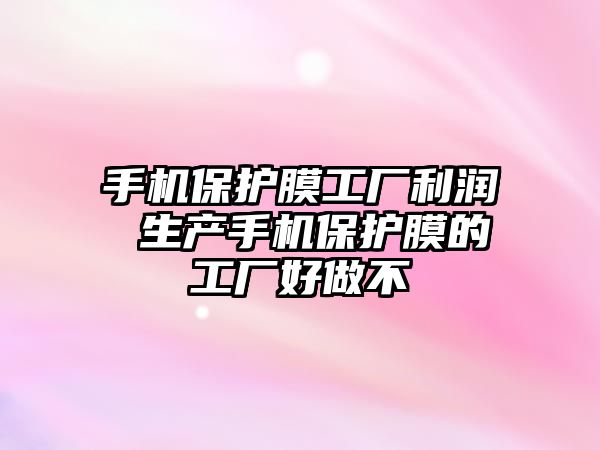 手机保护膜工厂利润 生产手机保护膜的工厂好做不